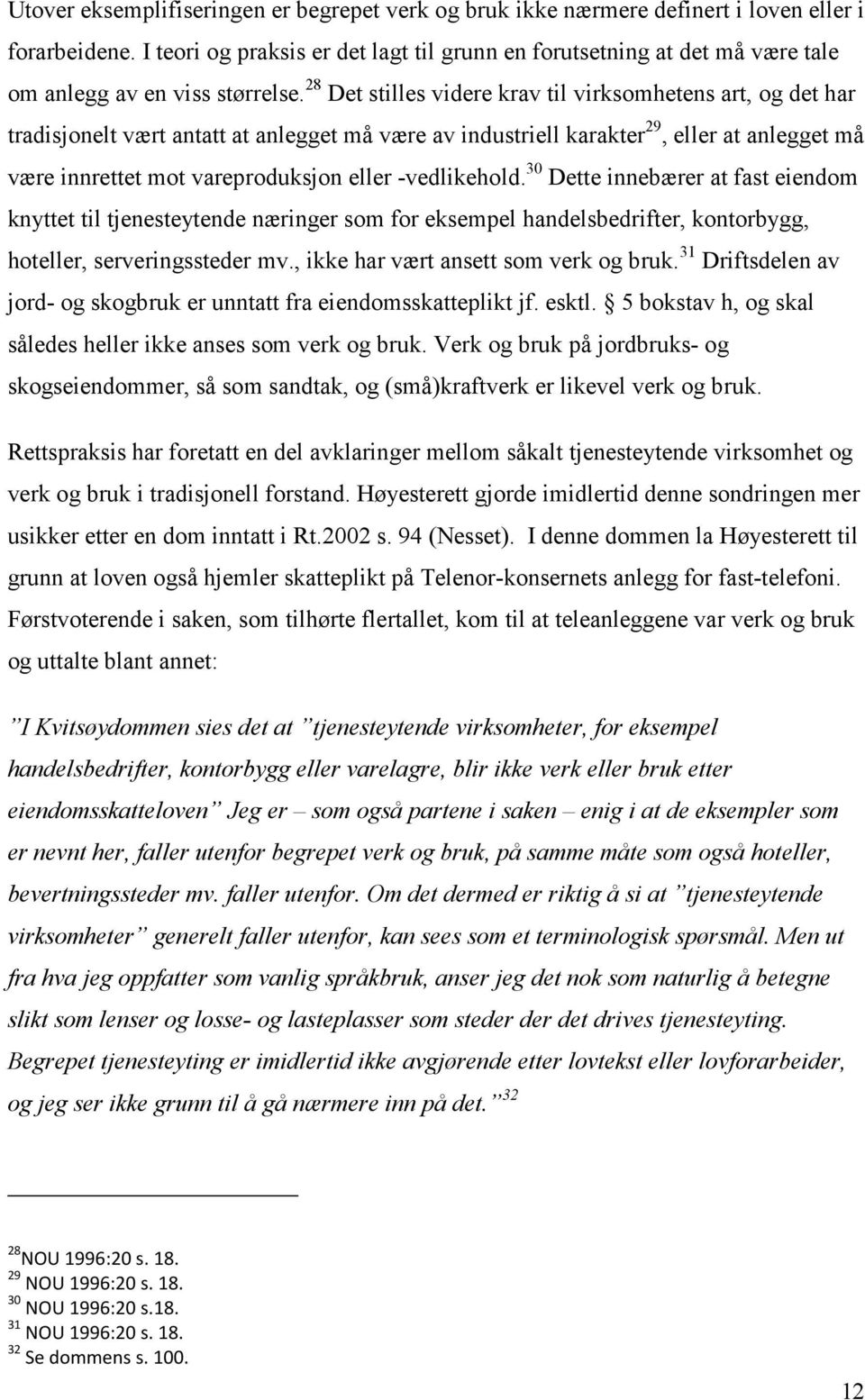 Utover eksemplifiseringen er begrepet verk og bruk ikke nærmere definert i loven eller i forarbeidene. I teori og praksis er det lagt til grunn en forutsetning at det må være tale om anlegg av en viss størrelse.$^{28}$ Det stilles videre krav til virksomhetens art, og det har tradisjonelt vært antatt at anlegget må være av industriell karakter$^{29}$, eller at anlegget må være innrettet mot vareproduksjon eller -vedlikehold.$^{30}$ Dette innebærer at fast eiendom knyttet til tjenesteytende næringer som for eksempel handelsbedrifter, kontorbygg, hoteller, serveringssteder mv., ikke har vært ansett som verk og bruk.$^{31}$ Driftsdelen av jord- og skogbruk er unntatt fra eiendomsskatteplikt jf. esktl. § 5 bokstav h, og skal således heller ikke anses som verk og bruk. Verk og bruk på jordbruks- og skogseiendommer, så som sandtak, og (små)kraftverk er likevel verk og bruk.

Rettspraksis har foretatt en del avklaringer mellom såkalt tjenesteytende virksomhet og verk og bruk i tradisjonell forstand. Høyesterett gjorde imidlertid denne sondringen mer usikker etter en dom inntatt i Rt.2002 s. 94 (Nesset). I denne dommen la Høyesterett til grunn at loven også hjemler skatteplikt på Telenor-konsernets anlegg for fast-telefoni. Førstvoterende i saken, som tilhørte flertallet, kom til at teleanleggene var verk og bruk og uttalte blant annet:

”I Kvitsøydommen sies det at ”tjenesteytende virksomheter, for eksempel handelsbedrifter, kontorbygg eller varelagre, blir ikke verk eller bruk etter eiendomsskatteloven” Jeg er – som også partene i saken – enig i at de eksempler som er nevnt her, faller utenfor begrepet verk og bruk, på samme måte som også hoteller, bevertningssteder mv. faller utenfor. Om det dermed er riktig å si at ”tjenesteytende virksomheter” generelt faller utenfor, kan sees som et terminologisk spørsmål. Men ut fra hva jeg oppfatter som vanlig språkbruk, anser jeg det nok som naturlig å betegne slikt som lenser og losse- og lasteplasser som steder der det drives tjenesteyting. Begrepet tjenesteyting er imidlertid ikke avgjørende etter lovtekst eller lovforarbeider, og jeg ser ikke grunn til å gå nærmere inn på det.”$^{32}$

$^{28}$NOU 1996:20 s. 18.
$^{29}$ NOU 1996:20 s. 18.
$^{30}$ NOU 1996:20 s.18.
$^{31}$ NOU 1996:20 s. 18.
$^{32}$ Se dommens s. 100.

12